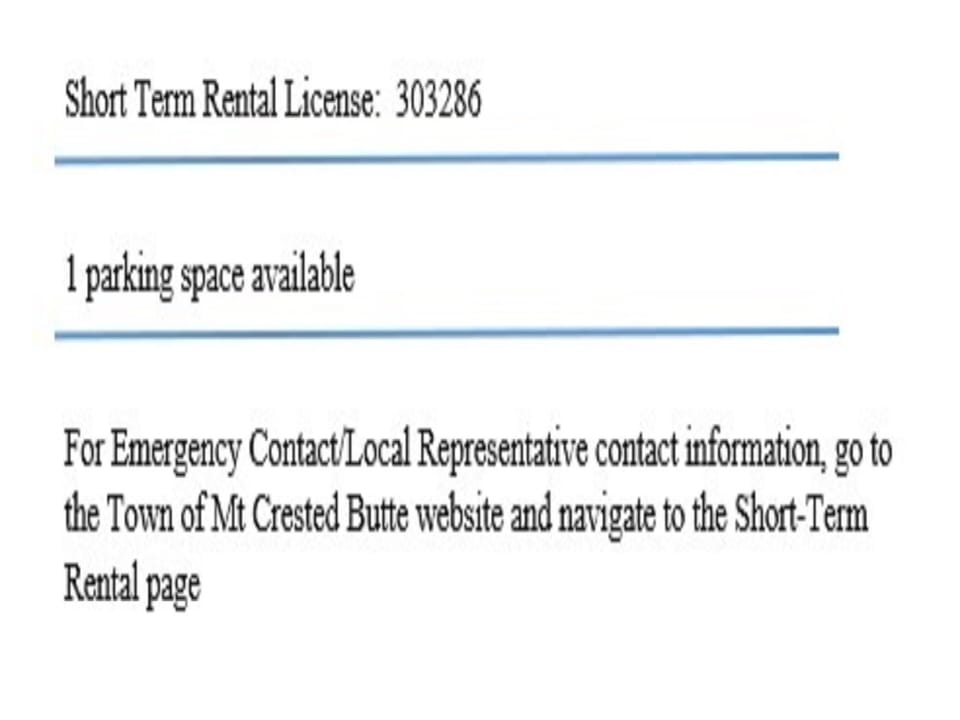 Short Term Rental License: 303286

1 parking space available

For Emergency Contact/Local Representative contact information, go to the Town of Mt Crested Butte website and navigate to the Short-Term Rental page